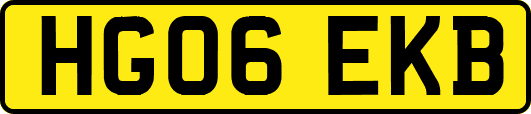 HG06 EKB